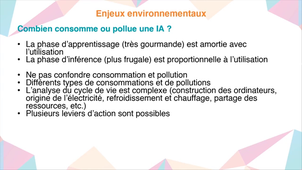 Enjeux environnementaux

Combien consomme ou pollue une IA ?

• La phase d'apprentissage (très gourmande) est amortie avec l'utilisation
• La phase d'inférence (plus frugale) est proportionnelle à l'utilisation

• Ne pas confondre consommation et pollution
• Différents types de consommations et de pollutions
• L'analyse du cycle de vie est complexe (construction des ordinateurs, origine de l'électricité, refroidissement et chauffage, partage des ressources, etc.)
• Plusieurs leviers d'action sont possibles